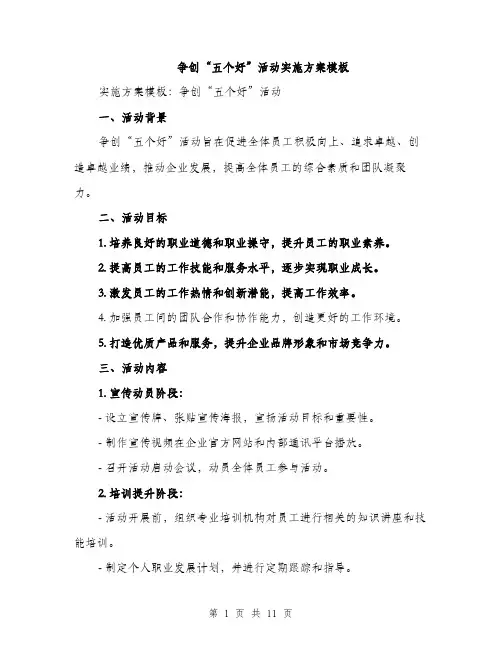 争创“五个好”活动实施方案模板

实施方案模板：争创“五个好”活动

一、活动背景

争创“五个好”活动旨在促进全体员工积极向上、追求卓越、创造卓越业绩，推动企业发展，提高全体员工的综合素质和团队凝聚力。

二、活动目标

1. 培养良好的职业道德和职业操守，提升员工的职业素养。

2. 提高员工的工作技能和服务水平，逐步实现职业成长。

3. 激发员工的工作热情和创新潜能，提高工作效率。

4. 加强员工间的团队合作和协作能力，创造更好的工作环境。

5. 打造优质产品和服务，提升企业品牌形象和市场竞争力。

三、活动内容

1. 宣传动员阶段：

- 设立宣传牌、张贴宣传海报，宣扬活动目标和重要性。

- 制作宣传视频在企业官方网站和内部通讯平台播放。

- 召开活动启动会议，动员全体员工参与活动。

2. 培训提升阶段：

- 活动开展前，组织专业培训机构对员工进行相关的知识讲座和技能培训。

- 制定个人职业发展计划，并进行定期跟踪和指导。

第 1 页 共 11 页